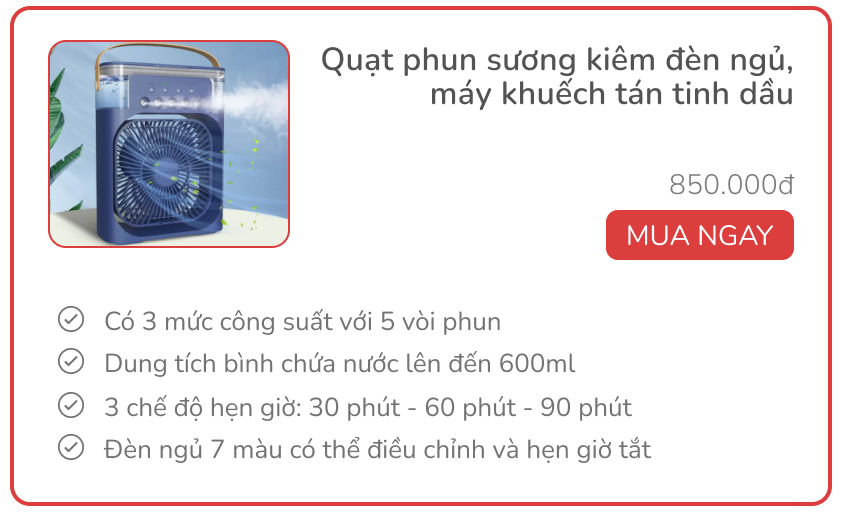 Quạt phun sương kiêm đèn ngủ, máy khuếch tán tinh dầu

850.000đ

MUA NGAY

Có 3 mức công suất với 5 vòi phun

Dung tích bình chứa nước lên đến 600ml

3 chế độ hẹn giờ: 30 phút - 60 phút - 90 phút

Đèn ngủ 7 màu có thể điều chỉnh và hẹn giờ tắt